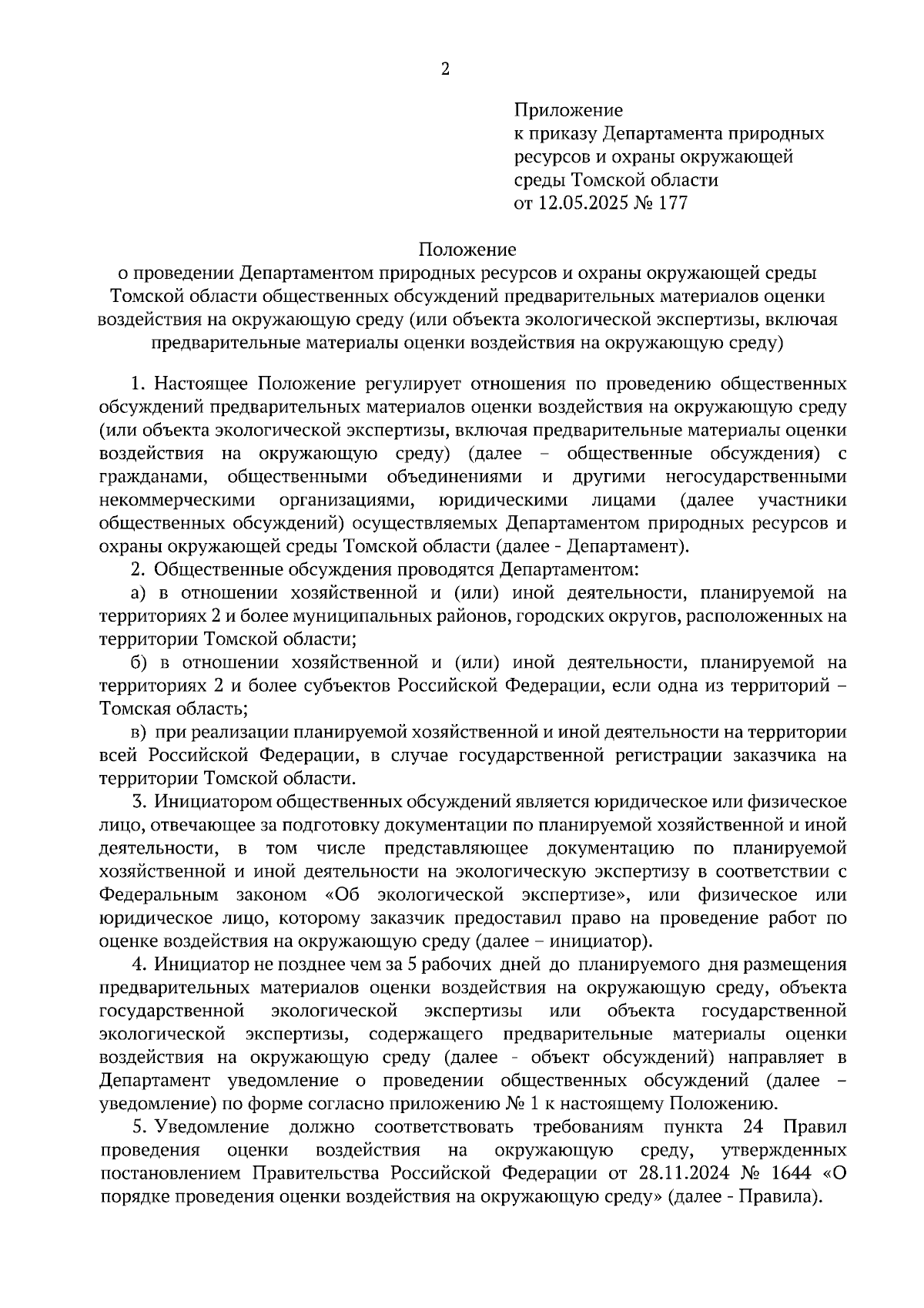 2

Приложение
к приказу Департамента природных ресурсов и охраны окружающей среды Томской области
от 12.05.2025 № 177

Положение
о проведении Департаментом природных ресурсов и охраны окружающей среды Томской области общественных обсуждений предварительных материалов оценки воздействия на окружающую среду (или объекта экологической экспертизы, включая предварительные материалы оценки воздействия на окружающую среду)

1. Настоящее Положение регулирует отношения по проведению общественных обсуждений предварительных материалов оценки воздействия на окружающую среду (или объекта экологической экспертизы, включая предварительные материалы оценки воздействия на окружающую среду) (далее – общественные обсуждения) с гражданами, общественными объединениями и другими негосударственными некоммерческими организациями, юридическими лицами (далее участники общественных обсуждений) осуществляемых Департаментом природных ресурсов и охраны окружающей среды Томской области (далее - Департамент).

2. Общественные обсуждения проводятся Департаментом:

а) в отношении хозяйственной и (или) иной деятельности, планируемой на территориях 2 и более муниципальных районов, городских округов, расположенных на территории Томской области;

б) в отношении хозяйственной и (или) иной деятельности, планируемой на территориях 2 и более субъектов Российской Федерации, если одна из территорий – Томская область;

в) при реализации планируемой хозяйственной и иной деятельности на территории всей Российской Федерации, в случае государственной регистрации заказчика на территории Томской области.

3. Инициатором общественных обсуждений является юридическое или физическое лицо, отвечающее за подготовку документации по планируемой хозяйственной и иной деятельности, в том числе представляющее документацию по планируемой хозяйственной и иной деятельности на экологическую экспертизу в соответствии с Федеральным законом «Об экологической экспертизе», или физическое или юридическое лицо, которому заказчик предоставил право на проведение работ по оценке воздействия на окружающую среду (далее – инициатор).

4. Инициатор не позднее чем за 5 рабочих дней до планируемого дня размещения предварительных материалов оценки воздействия на окружающую среду, объекта государственной экологической экспертизы или объекта государственной экологической экспертизы, содержащего предварительные материалы оценки воздействия на окружающую среду (далее - объект обсуждений) направляет в Департамент уведомление о проведении общественных обсуждений (далее – уведомление) по форме согласно приложению № 1 к настоящему Положению.

5. Уведомление должно соответствовать требованиям пункта 24 Правил проведения оценки воздействия на окружающую среду, утвержденных постановлением Правительства Российской Федерации от 28.11.2024 № 1644 «О порядке проведения оценки воздействия на окружающую среду» (далее - Правила).